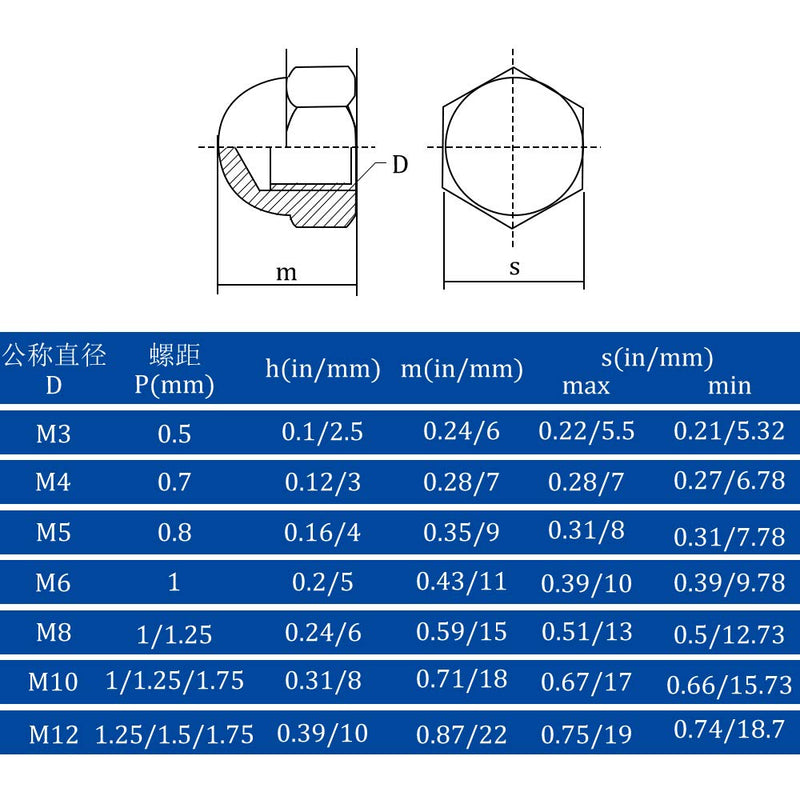 D

m

s

| 公称直径 D | 螺距 P(mm) | h(in/mm) | m(in/mm) | s(in/mm) max | s(in/mm) min |
|---|---|---|---|---|---|
| M3 | 0.5 | 0.1/2.5 | 0.24/6 | 0.22/5.5 | 0.21/5.32 |
| M4 | 0.7 | 0.12/3 | 0.28/7 | 0.28/7 | 0.27/6.78 |
| M5 | 0.8 | 0.16/4 | 0.35/9 | 0.31/8 | 0.31/7.78 |
| M6 | 1 | 0.2/5 | 0.43/11 | 0.39/10 | 0.39/9.78 |
| M8 | 1/1.25 | 0.24/6 | 0.59/15 | 0.51/13 | 0.5/12.73 |
| M10 | 1/1.25/1.75 | 0.31/8 | 0.71/18 | 0.67/17 | 0.66/15.73 |
| M12 | 1.25/1.5/1.75 | 0.39/10 | 0.87/22 | 0.75/19 | 0.74/18.7 |